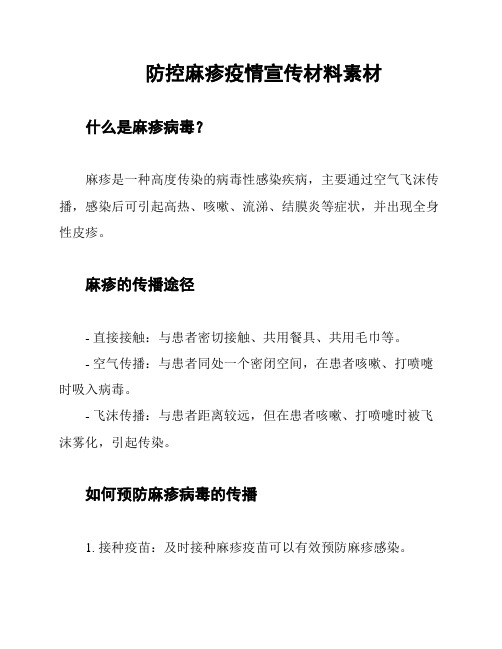 防控麻疹疫情宣传材料素材

什么是麻疹病毒？

麻疹是一种高度传染的病毒性感染疾病，主要通过空气飞沫传播，感染后可引起高热、咳嗽、流涕、结膜炎等症状，并出现全身性皮疹。

麻疹的传播途径

- 直接接触：与患者密切接触、共用餐具、共用毛巾等。

- 空气传播：与患者同处一个密闭空间，在患者咳嗽、打喷嚏时吸入病毒。

- 飞沫传播：与患者距离较远，但在患者咳嗽、打喷嚏时被飞沫雾化，引起传染。

如何预防麻疹病毒的传播

1. 接种疫苗：及时接种麻疹疫苗可以有效预防麻疹感染。